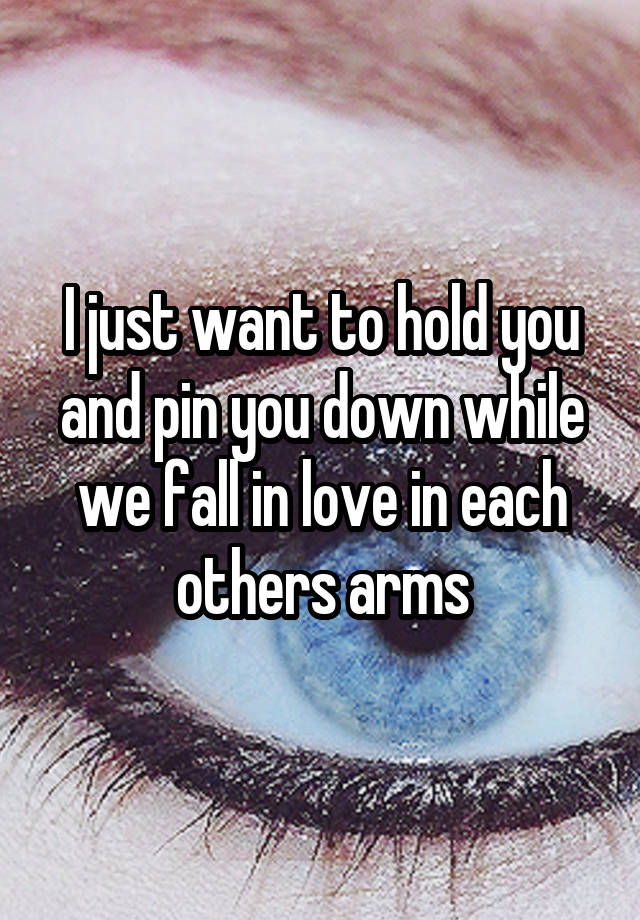 I just want to hold you and pin you down while we fall in love in each others arms